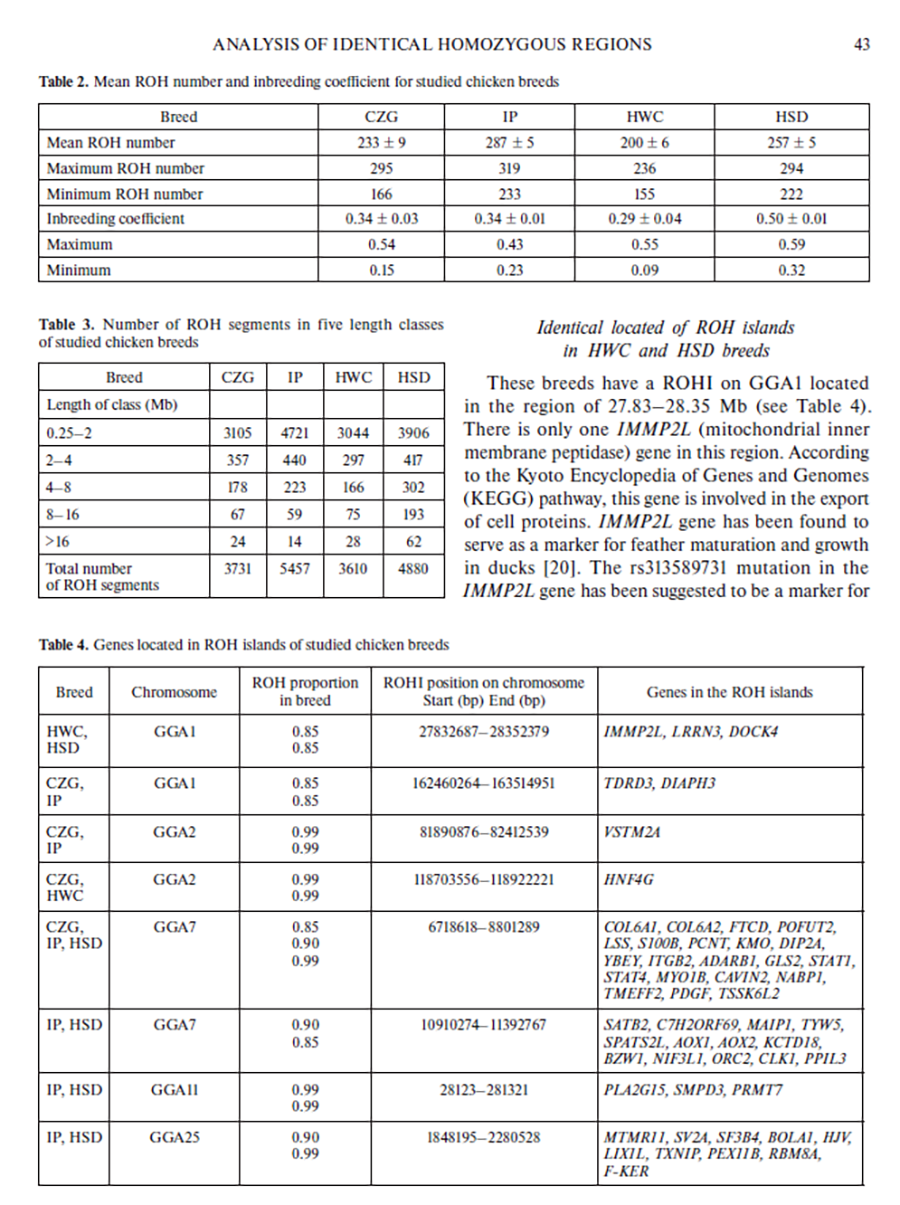 ANALYSIS OF IDENTICAL HOMOZYGOUS REGIONS 43

Table 2. Mean ROH number and inbreeding coefficient for studied chicken breeds

| Breed | CZG | IP | HWC | HSD |
|---|---|---|---|---|
| Mean ROH number | 233 ± 9 | 287 ± 5 | 200 ± 6 | 257 ± 5 |
| Maximum ROH number | 295 | 319 | 236 | 294 |
| Minimum ROH number | 166 | 233 | 155 | 222 |
| Inbreeding coefficient | 0.34 ± 0.03 | 0.34 ± 0.01 | 0.29 ± 0.04 | 0.50 ± 0.01 |
| Maximum | 0.54 | 0.43 | 0.55 | 0.59 |
| Minimum | 0.15 | 0.23 | 0.09 | 0.32 |

Table 3. Number of ROH segments in five length classes of studied chicken breeds

| Breed | CZG | IP | HWC | HSD |
|---|---|---|---|---|
| Length of class (Mb) | | | | |
| 0.25–2 | 3105 | 4721 | 3044 | 3906 |
| 2–4 | 357 | 440 | 297 | 417 |
| 4–8 | 178 | 223 | 166 | 302 |
| 8–16 | 67 | 59 | 75 | 193 |
| >16 | 24 | 14 | 28 | 62 |
| Total number of ROH segments | 3731 | 5457 | 3610 | 4880 |

Identical located of ROH islands in HWC and HSD breeds

These breeds have a ROHI on GGA1 located in the region of 27.83–28.35 Mb (see Table 4). There is only one IMMP2L (mitochondrial inner membrane peptidase) gene in this region. According to the Kyoto Encyclopedia of Genes and Genomes (KEGG) pathway, this gene is involved in the export of cell proteins. IMMP2L gene has been found to serve as a marker for feather maturation and growth in ducks [20]. The rs313589731 mutation in the IMMP2L gene has been suggested to be a marker for

Table 4. Genes located in ROH islands of studied chicken breeds

| Breed | Chromosome | ROH proportion in breed | ROHI position on chromosome Start (bp) End (bp) | Genes in the ROH islands |
|---|---|---|---|---|
| HWC, HSD | GGA1 | 0.85 0.85 | 27832687–28352379 | IMMP2L, LRRN3, DOCK4 |
| CZG, IP | GGA1 | 0.85 0.85 | 162460264–163514951 | TDRD3, DIAPH3 |
| CZG, IP | GGA2 | 0.99 0.99 | 81890876–82412539 | VSTM2A |
| CZG, HWC | GGA2 | 0.99 0.99 | 118703556–118922221 | HNF4G |
| CZG, IP, HSD | GGA7 | 0.85 0.90 0.99 | 6718618–8801289 | COL6A1, COL6A2, FTCD, POFUT2, LSS, S100B, PCNT, KMO, DIP2A, YBEY, ITGB2, ADARB1, GLS2, STAT1, STAT4, MYO1B, CAVIN2, NABP1, TMEFF2, PDGF, TSSK6L2 |
| IP, HSD | GGA7 | 0.90 0.85 | 10910274–11392767 | SATB2, C7H2ORF69, MAIP1, TYW5, SPATS2L, AOX1, AOX2, KCTD18, BZW1, NIF3L1, ORC2, CLK1, PPIL3 |
| IP, HSD | GGA11 | 0.99 0.99 | 28123–281321 | PLA2G15, SMPD3, PRMT7 |
| IP, HSD | GGA25 | 0.90 0.99 | 1848195–2280528 | MTMR11, SV2A, SF3B4, BOLA1, HJV, LIX1L, TXNIP, PEX11B, RBM8A, F-KER |